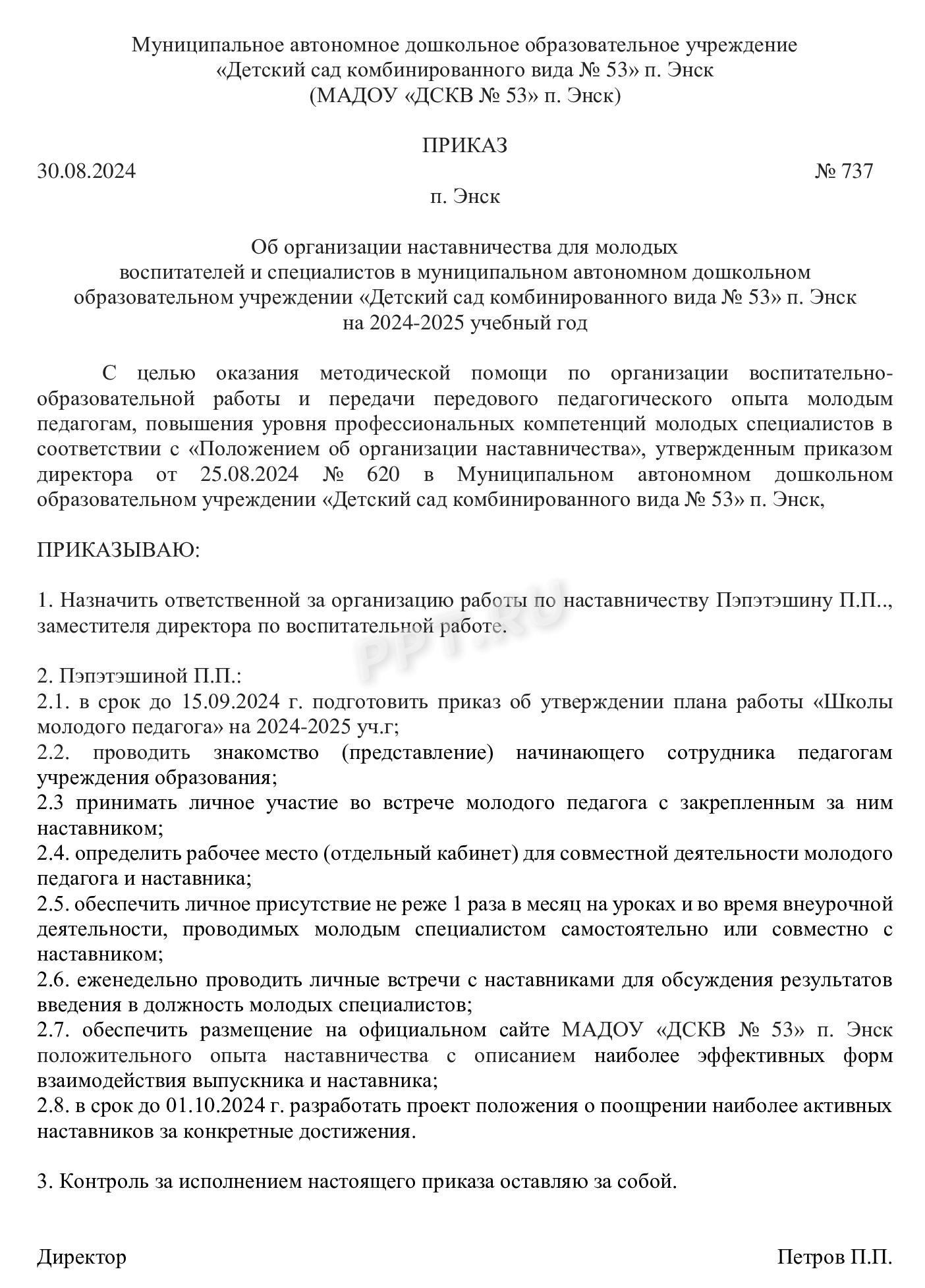 Муниципальное автономное дошкольное образовательное учреждение
«Детский сад комбинированного вида № 53» п. Энск
(МАДОУ «ДСКВ № 53» п. Энск)

ПРИКАЗ

30.08.2024 № 737

п. Энск

Об организации наставничества для молодых воспитателей и специалистов в муниципальном автономном дошкольном образовательном учреждении «Детский сад комбинированного вида № 53» п. Энск на 2024-2025 учебный год

С целью оказания методической помощи по организации воспитательно-образовательной работы и передачи передового педагогического опыта молодым педагогам, повышения уровня профессиональных компетенций молодых специалистов в соответствии с «Положением об организации наставничества», утвержденным приказом директора от 25.08.2024 № 620 в Муниципальном автономном дошкольном образовательном учреждении «Детский сад комбинированного вида № 53» п. Энск,

ПРИКАЗЫВАЮ:

1. Назначить ответственной за организацию работы по наставничеству Пэпэтэшину П.П.., заместителя директора по воспитательной работе.

PPT.RU

2. Пэпэтэшиной П.П.:
2.1. в срок до 15.09.2024 г. подготовить приказ об утверждении плана работы «Школы молодого педагога» на 2024-2025 уч.г;
2.2. проводить знакомство (представление) начинающего сотрудника педагогам учреждения образования;
2.3 принимать личное участие во встрече молодого педагога с закрепленным за ним наставником;
2.4. определить рабочее место (отдельный кабинет) для совместной деятельности молодого педагога и наставника;
2.5. обеспечить личное присутствие не реже 1 раза в месяц на уроках и во время внеурочной деятельности, проводимых молодым специалистом самостоятельно или совместно с наставником;
2.6. еженедельно проводить личные встречи с наставниками для обсуждения результатов введения в должность молодых специалистов;
2.7. обеспечить размещение на официальном сайте МАДОУ «ДСКВ № 53» п. Энск положительного опыта наставничества с описанием наиболее эффективных форм взаимодействия выпускника и наставника;
2.8. в срок до 01.10.2024 г. разработать проект положения о поощрении наиболее активных наставников за конкретные достижения.

3. Контроль за исполнением настоящего приказа оставляю за собой.

Директор Петров П.П.